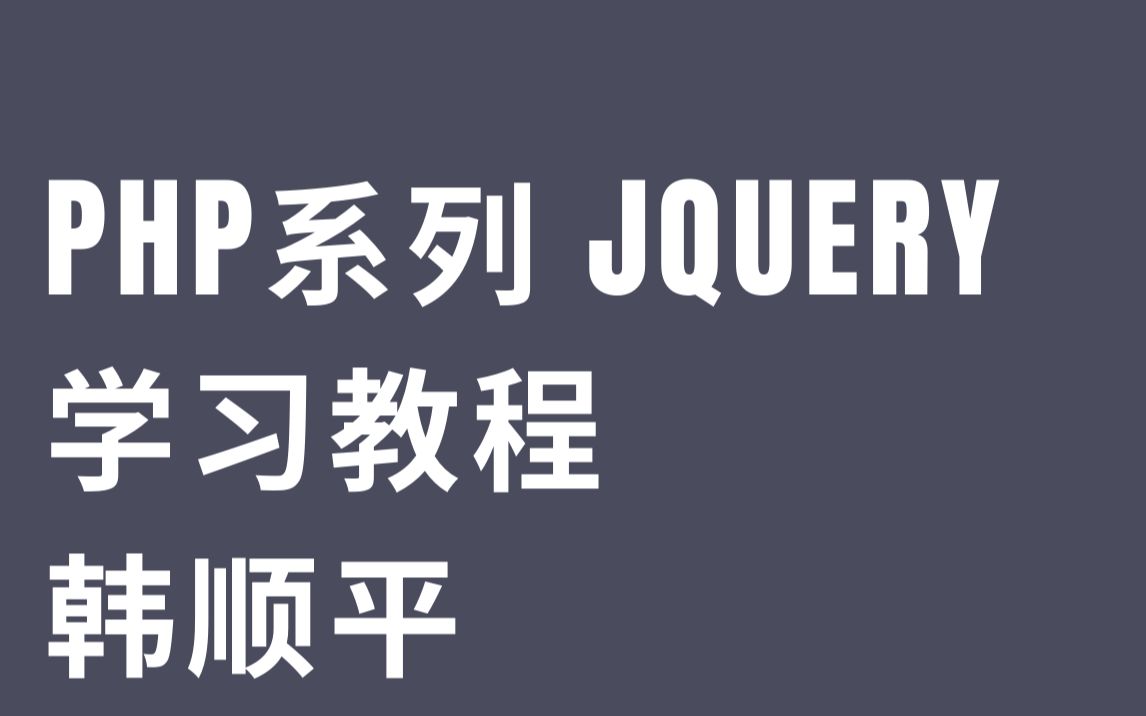 PHP系列 JQUERY
学习教程
韩顺平